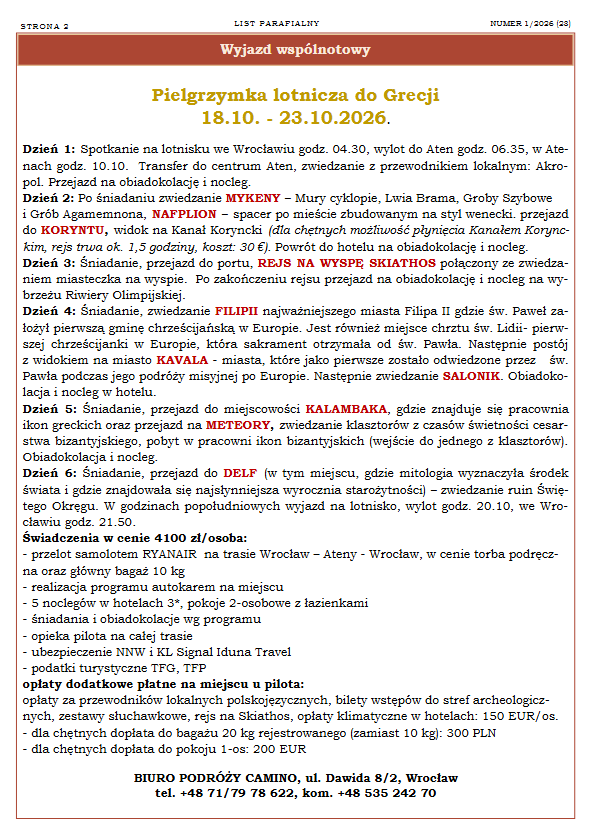 STRONA 2

LIST PARAFIALNY

NUMER 1/2026 (28)

Wyjazd wspólnotowy

Pielgrzymka lotnicza do Grecji
18.10. - 23.10.2026.

Dzień 1: Spotkanie na lotnisku we Wrocławiu godz. 04.30, wylot do Aten godz. 06.35, w Atenach godz. 10.10. Transfer do centrum Aten, zwiedzanie z przewodnikiem lokalnym: Akropol. Przejazd na obiadokolację i nocleg.
Dzień 2: Po śniadaniu zwiedzanie MYKENY – Mury cyklopie, Lwia Brama, Groby Szybowe i Grób Agamemnona, NAFPLION – spacer po mieście zbudowanym na styl wenecki. przejazd do KORYNTU, widok na Kanał Koryncki (dla chętnych możliwość płynięcia Kanałem Korynckim, rejs trwa ok. 1,5 godziny, koszt: 30 €). Powrót do hotelu na obiadokolację i nocleg.
Dzień 3: Śniadanie, przejazd do portu, REJS NA WYSPĘ SKIATHOS połączony ze zwiedzaniem miasteczka na wyspie. Po zakończeniu rejsu przejazd na obiadokolację i nocleg na wybrzeżu Riwiery Olimpijskiej.
Dzień 4: Śniadanie, zwiedzanie FILIPII najważniejszego miasta Filipa II gdzie św. Paweł założył pierwszą gminę chrześcijańską w Europie. Jest również miejsce chrztu św. Lidii- pierwszej chrześcijanki w Europie, która sakrament otrzymała od św. Pawła. Następnie postój z widokiem na miasto KAVALA - miasta, które jako pierwsze zostało odwiedzone przez św. Pawła podczas jego podróży misyjnej po Europie. Następnie zwiedzanie SALONIK. Obiadokolacja i nocleg w hotelu.
Dzień 5: Śniadanie, przejazd do miejscowości KALAMBAKA, gdzie znajduje się pracownia ikon greckich oraz przejazd na METEORY, zwiedzanie klasztorów z czasów świetności cesarstwa bizantyjskiego, pobyt w pracowni ikon bizantyjskich (wejście do jednego z klasztorów). Obiadokolacja i nocleg.
Dzień 6: Śniadanie, przejazd do DELF (w tym miejscu, gdzie mitologia wyznaczyła środek świata i gdzie znajdowała się najsłynniejsza wyrocznia starożytności) – zwiedzanie ruin Świętego Okręgu. W godzinach popołudniowych wyjazd na lotnisko, wylot godz. 20.10, we Wrocławiu godz. 21.50.
Świadczenia w cenie 4100 zł/osoba:
- przelot samolotem RYANAIR na trasie Wrocław – Ateny - Wrocław, w cenie torba podręczna oraz główny bagaż 10 kg
- realizacja programu autokarem na miejscu
- 5 noclegów w hotelach 3*, pokoje 2-osobowe z łazienkami
- śniadania i obiadokolacje wg programu
- opieka pilota na całej trasie
- ubezpieczenie NNW i KL Signal Iduna Travel
- podatki turystyczne TFG, TFP
opłaty dodatkowe płatne na miejscu u pilota:
opłaty za przewodników lokalnych polskojęzycznych, bilety wstępów do stref archeologicznych, zestawy słuchawkowe, rejs na Skiathos, opłaty klimatyczne w hotelach: 150 EUR/os.
- dla chętnych dopłata do bagażu 20 kg rejestrowanego (zamiast 10 kg): 300 PLN
- dla chętnych dopłata do pokoju 1-os: 200 EUR

BIURO PODRÓŻY CAMINO, ul. Dawida 8/2, Wrocław
tel. +48 71/79 78 622, kom. +48 535 242 70